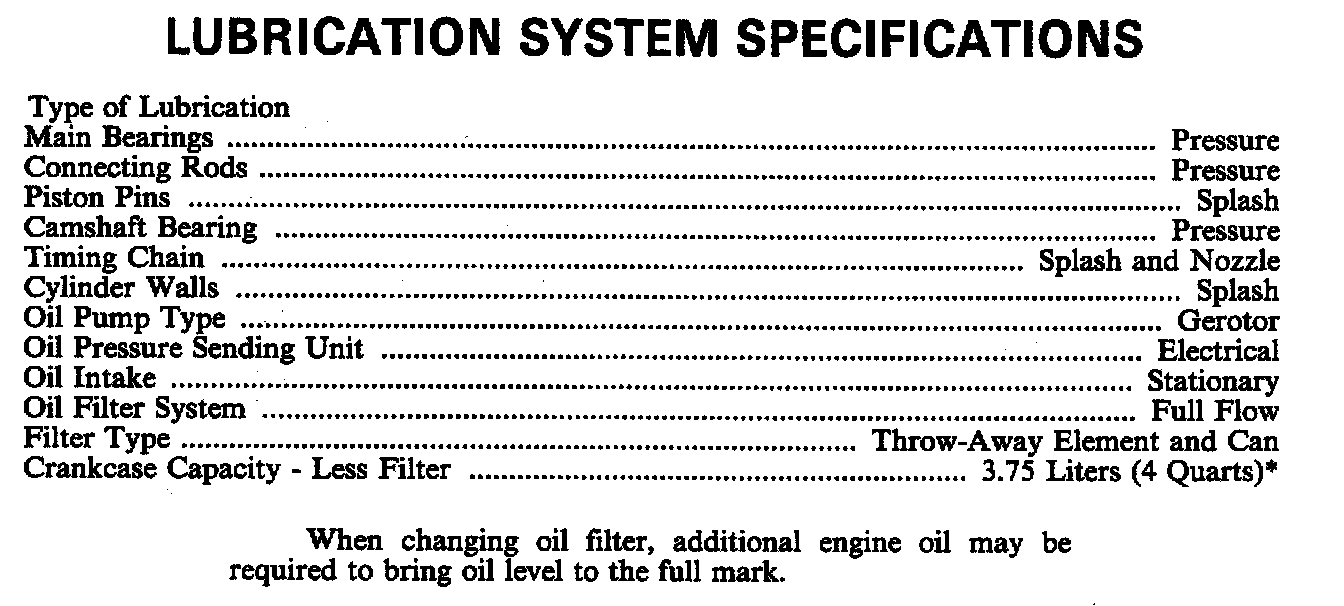 LUBRICATION SYSTEM SPECIFICATIONS

Type of Lubrication
Main Bearings Pressure
Connecting Rods Pressure
Piston Pins Splash
Camshaft Bearing Pressure
Timing Chain Splash and Nozzle
Cylinder Walls Splash
Oil Pump Type Gerotor
Oil Pressure Sending Unit Electrical
Oil Intake Stationary
Oil Filter System Full Flow
Filter Type Throw-Away Element and Can
Crankcase Capacity - Less Filter 3.75 Liters (4 Quarts)*

When changing oil filter, additional engine oil may be required to bring oil level to the full mark.